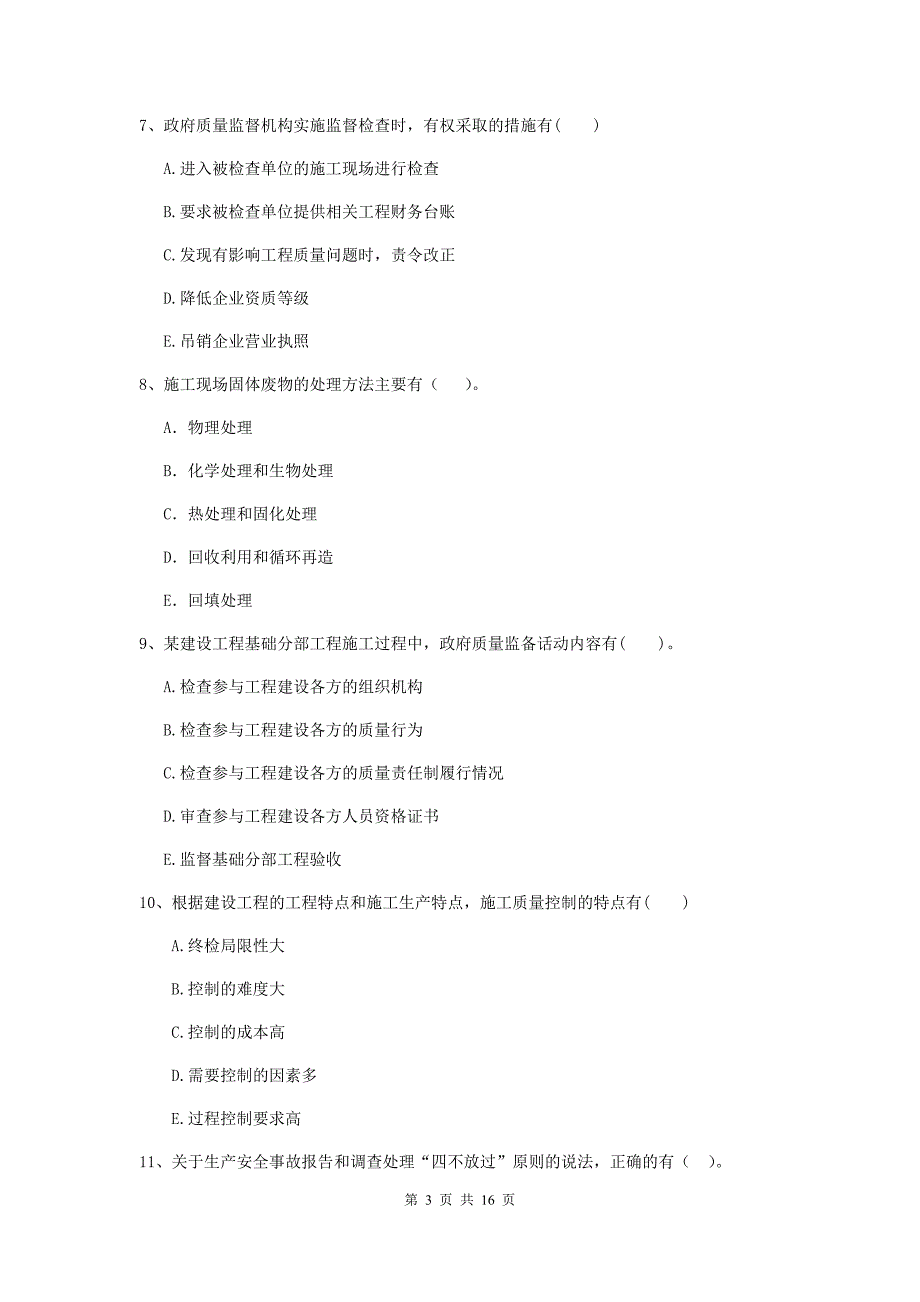 7、政府质量监督机构实施监督检查时，有权采取的措施有（　　）

A.进入被检查单位的施工现场进行检查

B.要求被检查单位提供相关工程财务台账

C.发现有影响工程质量问题时，责令改正

D.降低企业资质等级

E.吊销企业营业执照

8、施工现场固体废物的处理方法主要有（　　）。

A. 物理处理

B. 化学处理和生物处理

C. 热处理和固化处理

D. 回收利用和循环再造

E. 回填处理

9、某建设工程基础分部工程施工过程中，政府质量监备活动内容有（　　）。

A.检查参与工程建设各方的组织机构

B.检查参与工程建设各方的质量行为

C.检查参与工程建设各方的质量责任制履行情况

D.审查参与工程建设各方人员资格证书

E.监督基础分部工程验收

10、根据建设工程的工程特点和施工生产特点，施工质量控制的特点有（　　）

A.终检局限性大

B.控制的难度大

C.控制的成本高

D.需要控制的因素多

E.过程控制要求高

11、关于生产安全事故报告和调查处理“四不放过”原则的说法，正确的有（　）。

第 3 页 共 16 页